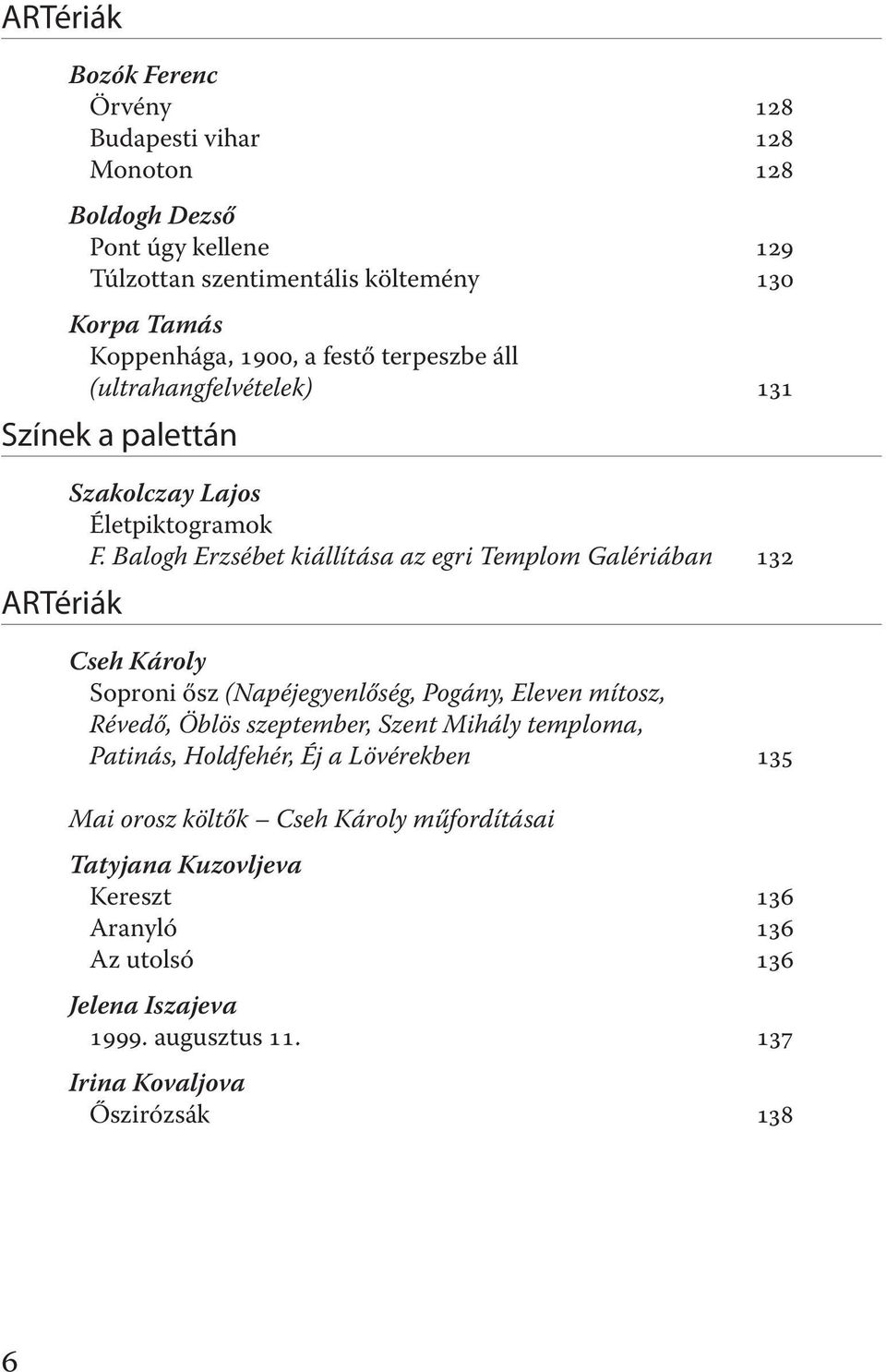 ARTériák

Bozók Ferenc
Örvény 128
Budapesti vihar 128
Monoton 128

Boldogh Dezső
Pont úgy kellene 129
Túlzottan szentimentális költemény 130

Korpa Tamás
Koppenhága, 1900, a festő terpeszbe áll (ultrahangfelvételek) 131

Színek a palettán

Szakolczay Lajos
Életpiktogramok
F. Balogh Erzsébet kiállítása az egri Templom Galériában 132

ARTériák

Cseh Károly
Soproni ősz (Napéjegyenlőség, Pogány, Eleven mítosz, Révedő, Öblös szeptember, Szent Mihály temploma, Patinás, Holdfehér, Éj a Lövérekben 135

Mai orosz költők – Cseh Károly műfordításai

Tatyjana Kuzovljeva
Kereszt 136
Aranyló 136
Az utolsó 136

Jelena Iszajeva
1999. augusztus 11. 137

Irina Kovaljova
Őszirózsák 138

6